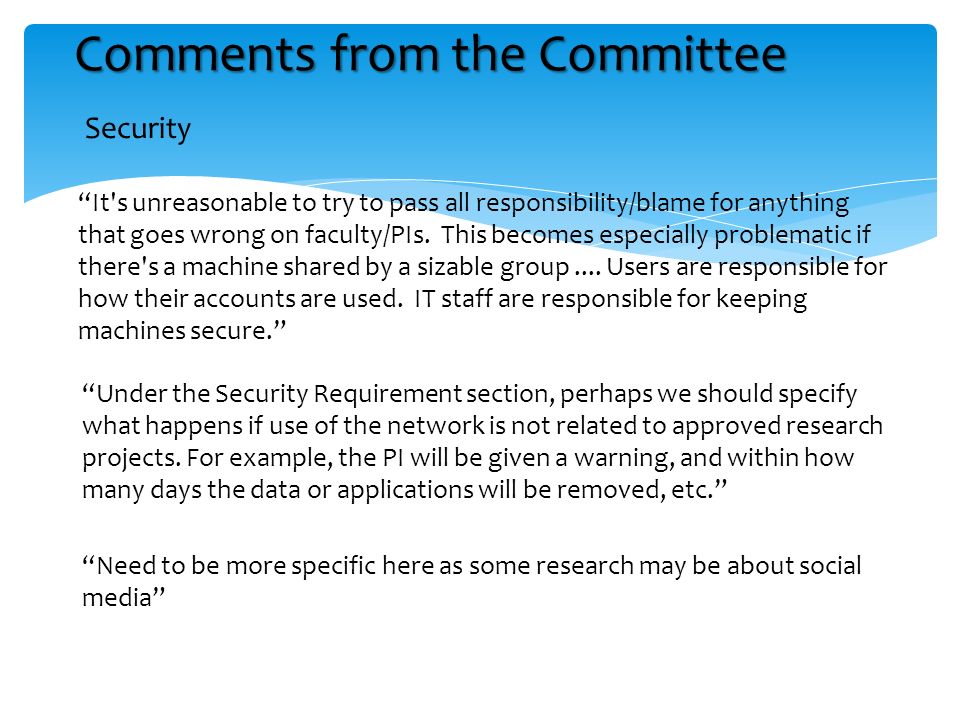 Comments from the Committee

Security

“It's unreasonable to try to pass all responsibility/blame for anything that goes wrong on faculty/PIs. This becomes especially problematic if there's a machine shared by a sizable group …. Users are responsible for how their accounts are used. IT staff are responsible for keeping machines secure.”

“Under the Security Requirement section, perhaps we should specify what happens if use of the network is not related to approved research projects. For example, the PI will be given a warning, and within how many days the data or applications will be removed, etc.”

“Need to be more specific here as some research may be about social media”